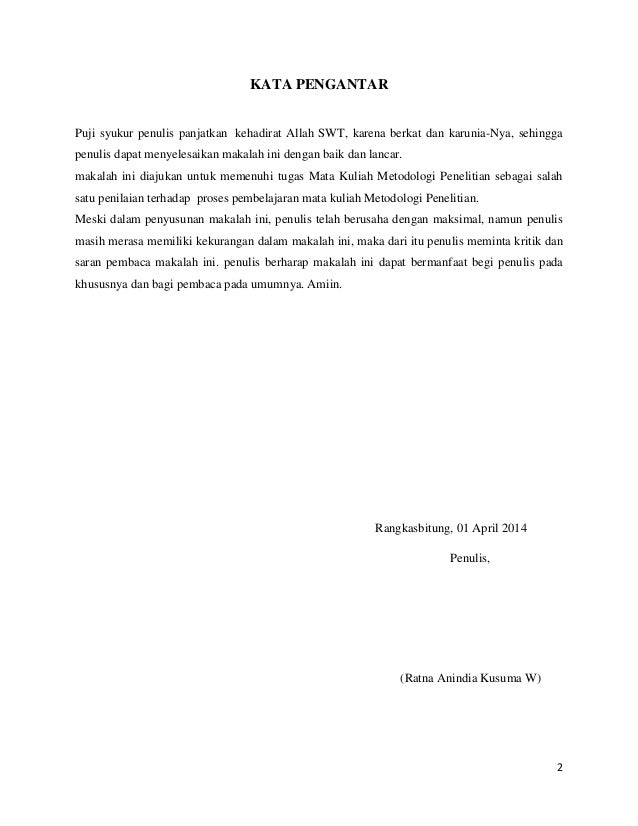 KATA PENGANTAR

Puji syukur penulis panjatkan kehadirat Allah SWT, karena berkat dan karunia-Nya, sehingga penulis dapat menyelesaikan makalah ini dengan baik dan lancar.

makalah ini diajukan untuk memenuhi tugas Mata Kuliah Metodologi Penelitian sebagai salah satu penilaian terhadap proses pembelajaran mata kuliah Metodologi Penelitian.

Meski dalam penyusunan makalah ini, penulis telah berusaha dengan maksimal, namun penulis masih merasa memiliki kekurangan dalam makalah ini, maka dari itu penulis meminta kritik dan saran pembaca makalah ini. penulis berharap makalah ini dapat bermanfaat begi penulis pada khususnya dan bagi pembaca pada umumnya. Amiin.

Rangkasbitung, 01 April 2014

Penulis,

(Ratna Anindia Kusuma W)

2